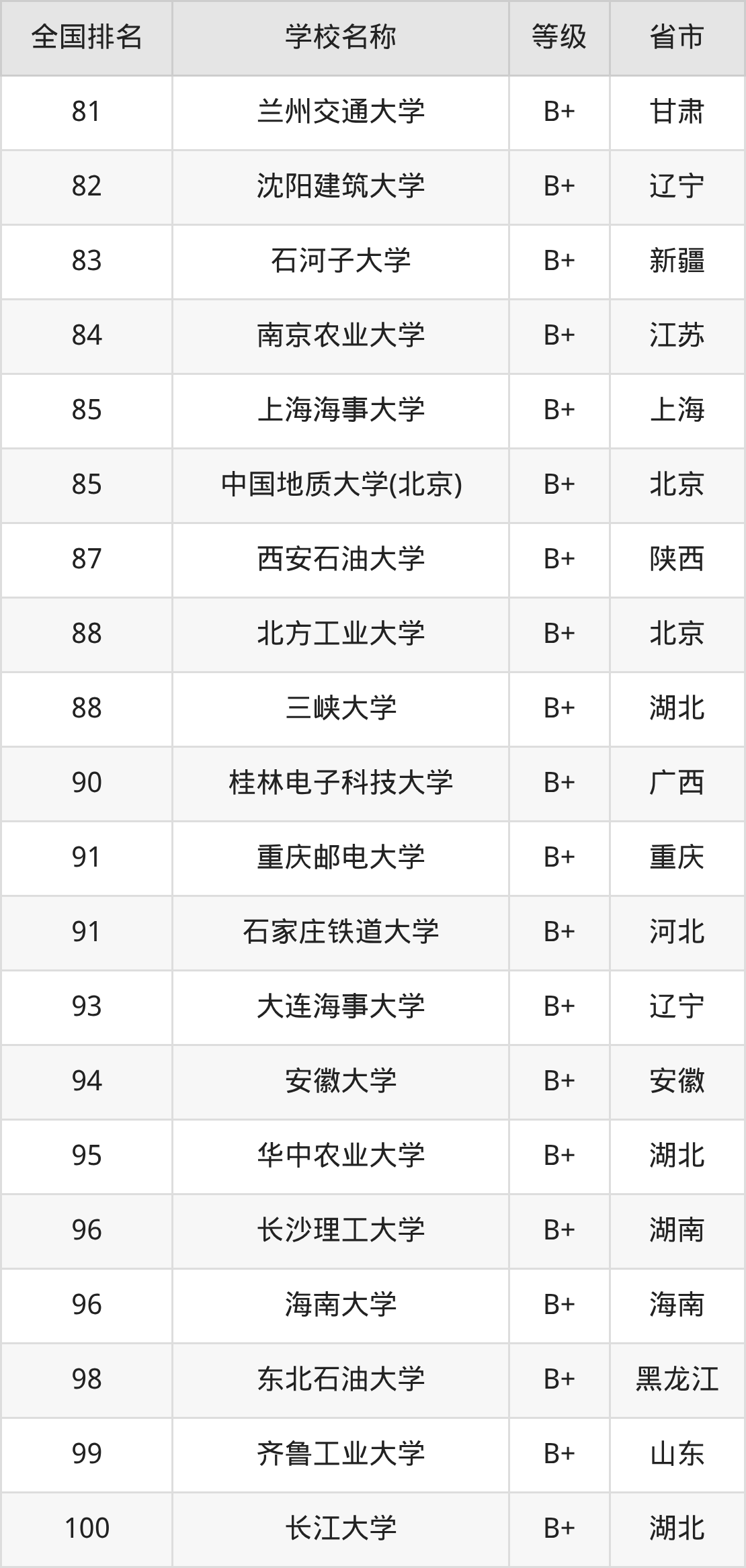 | 全国排名 | 学校名称 | 等级 | 省市 |
|---|---|---|---|
| 81 | 兰州交通大学 | B+ | 甘肃 |
| 82 | 沈阳建筑大学 | B+ | 辽宁 |
| 83 | 石河子大学 | B+ | 新疆 |
| 84 | 南京农业大学 | B+ | 江苏 |
| 85 | 上海海事大学 | B+ | 上海 |
| 85 | 中国地质大学(北京) | B+ | 北京 |
| 87 | 西安石油大学 | B+ | 陕西 |
| 88 | 北方工业大学 | B+ | 北京 |
| 88 | 三峡大学 | B+ | 湖北 |
| 90 | 桂林电子科技大学 | B+ | 广西 |
| 91 | 重庆邮电大学 | B+ | 重庆 |
| 91 | 石家庄铁道大学 | B+ | 河北 |
| 93 | 大连海事大学 | B+ | 辽宁 |
| 94 | 安徽大学 | B+ | 安徽 |
| 95 | 华中农业大学 | B+ | 湖北 |
| 96 | 长沙理工大学 | B+ | 湖南 |
| 96 | 海南大学 | B+ | 海南 |
| 98 | 东北石油大学 | B+ | 黑龙江 |
| 99 | 齐鲁工业大学 | B+ | 山东 |
| 100 | 长江大学 | B+ | 湖北 |